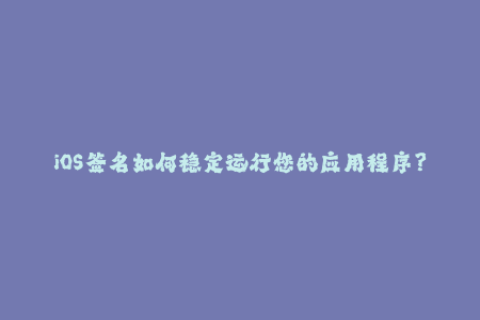 iOS签名如何稳定运行您的应用程序？